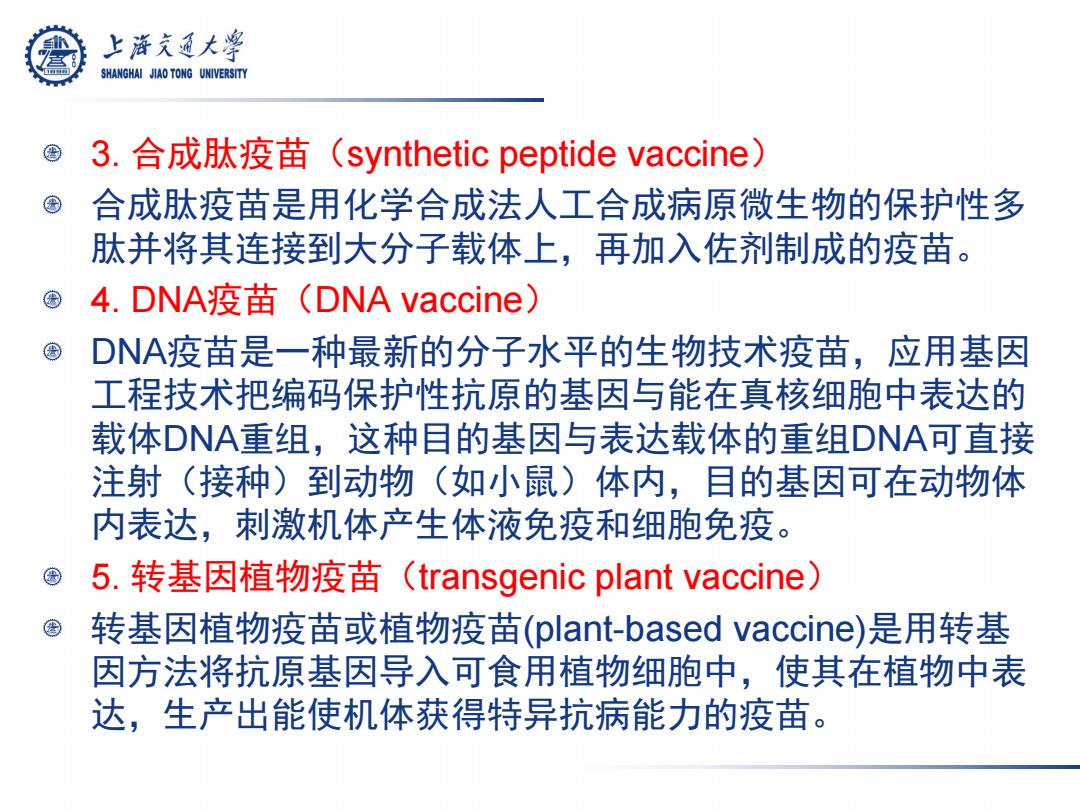 上海交通大学
SHANGHAI JIAO TONG UNIVERSITY

3. 合成肽疫苗（synthetic peptide vaccine）

合成肽疫苗是用化学合成法人工合成病原微生物的保护性多肽并将其连接到大分子载体上，再加入佐剂制成的疫苗。

4. DNA疫苗（DNA vaccine）

DNA疫苗是一种最新的分子水平的生物技术疫苗，应用基因工程技术把编码保护性抗原的基因与能在真核细胞中表达的载体DNA重组，这种目的基因与表达载体的重组DNA可直接注射（接种）到动物（如小鼠）体内，目的基因可在动物体内表达，刺激机体产生体液免疫和细胞免疫。

5. 转基因植物疫苗（transgenic plant vaccine）

转基因植物疫苗或植物疫苗(plant-based vaccine)是用转基因方法将抗原基因导入可食用植物细胞中，使其在植物中表达，生产出能使机体获得特异抗病能力的疫苗。